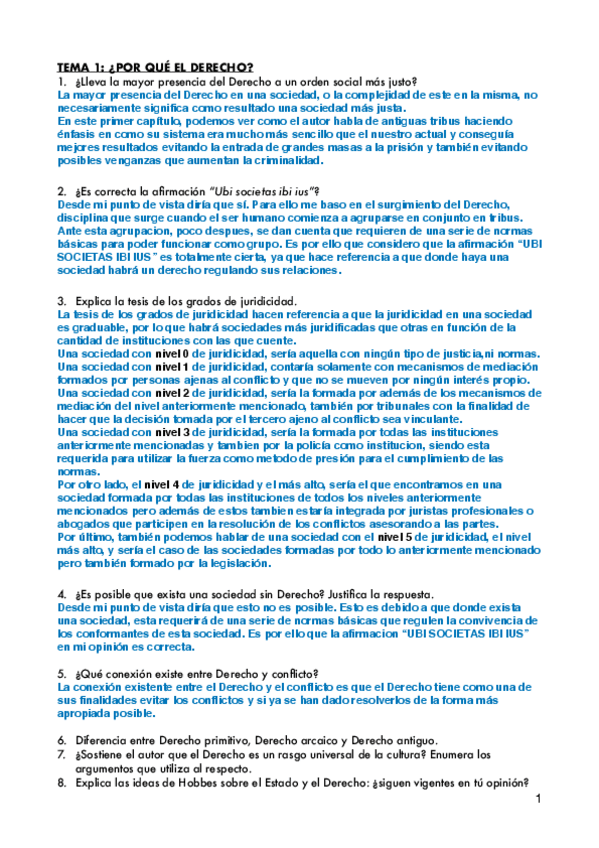 TEMA 1: ¿POR QUÉ EL DERECHO?

1. ¿Lleva la mayor presencia del Derecho a un orden social más justo?
La mayor presencia del Derecho en una sociedad, o la complejidad de este en la misma, no necesariamente significa como resultado una sociedad más justa.
En este primer capítulo, podemos ver como el autor habla de antiguas tribus haciendo énfasis en como su sistema era mucho más sencillo que el nuestro actual y conseguía mejores resultados evitando la entrada de grandes masas a la prisión y también evitando posibles venganzas que aumentan la criminalidad.

2. ¿Es correcta la afirmación "Ubi societas ibi ius"?
Desde mi punto de vista diría que sí. Para ello me baso en el surgimiento del Derecho, disciplina que surge cuando el ser humano comienza a agruparse en conjunto en tribus. Ante esta agrupacion, poco despues, se dan cuenta que requieren de una serie de normas básicas para poder funcionar como grupo. Es por ello que considero que la afirmación "UBI SOCIETAS IBI IUS" es totalmente cierta, ya que hace referencia a que donde haya una sociedad habrá un derecho regulando sus relaciones.

3. Explica la tesis de los grados de juridicidad.
La tesis de los grados de juridicidad hacen referencia a que la juridicidad en una sociedad es graduable, por lo que habrá sociedades más juridificadas que otras en función de la cantidad de instituciones con las que cuente.
Una sociedad con nivel 0 de juridicidad, sería aquella con ningún tipo de justicia,ni normas.
Una sociedad con nivel 1 de juridicidad, contaría solamente con mecanismos de mediación formados por personas ajenas al conflicto y que no se mueven por ningún interés propio.
Una sociedad con nivel 2 de juridicidad, sería la formada por además de los mecanismos de mediación del nivel anteriormente mencionado, también por tribunales con la finalidad de hacer que la decisión tomada por el tercero ajeno al conflicto sea vinculante.
Una sociedad con nivel 3 de juridicidad, sería la formada por todas las instituciones anteriormente mencionadas y tambien por la policía como institucion, siendo esta requerida para utilizar la fuerza como metodo de presión para el cumplimiento de las normas.
Por otro lado, el nivel 4 de juridicidad y el más alto, sería el que encontramos en una sociedad formada por todas las instituciones de todos los niveles anteriormente mencionados pero además de estos tambien estaría integrada por juristas profesionales o abogados que participen en la resolución de los conflictos asesorando a las partes.
Por último, también podemos hablar de una sociedad con el nivel 5 de juridicidad, el nivel más alto, y sería el caso de las sociedades formadas por todo lo anteriormente mencionado pero también formado por la legislación.

4. ¿Es posible que exista una sociedad sin Derecho? Justifica la respuesta.
Desde mi punto de vista diría que esto no es posible. Esto es debido a que donde exista una sociedad, esta requerirá de una serie de normas básicas que regulen la convivencia de los conformantes de esta sociedad. Es por ello que la afirmacion "UBI SOCIETAS IBI IUS" en mi opinión es correcta.

5. ¿Qué conexión existe entre Derecho y conflicto?
La conexión existente entre el Derecho y el conflicto es que el Derecho tiene como una de sus finalidades evitar los conflictos y si ya se han dado resolverlos de la forma más apropiada posible.

6. Diferencia entre Derecho primitivo, Derecho arcaico y Derecho antiguo.
7. ¿Sostiene el autor que el Derecho es un rasgo universal de la cultura? Enumera los argumentos que utiliza al respecto.
8. Explica las ideas de Hobbes sobre el Estado y el Derecho: ¿siguen vigentes en tú opinión?

1